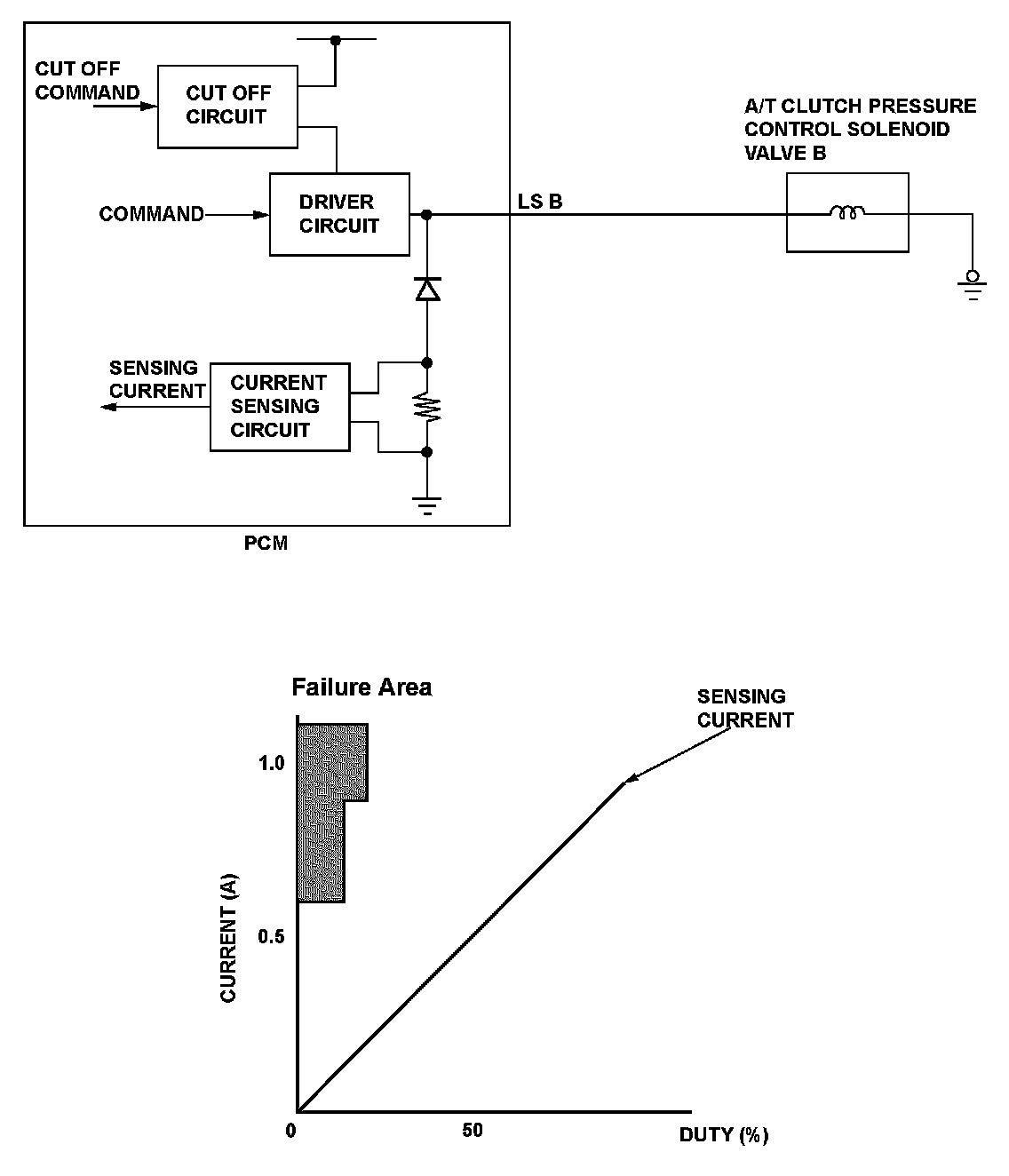 CUT OFF COMMAND

CUT OFF CIRCUIT

COMMAND

DRIVER CIRCUIT

LS B

A/T CLUTCH PRESSURE CONTROL SOLENOID VALVE B

SENSING CURRENT

CURRENT SENSING CIRCUIT

PCM

Failure Area

SENSING CURRENT

1.0

0.5

CURRENT (A)

0

50

DUTY (%)